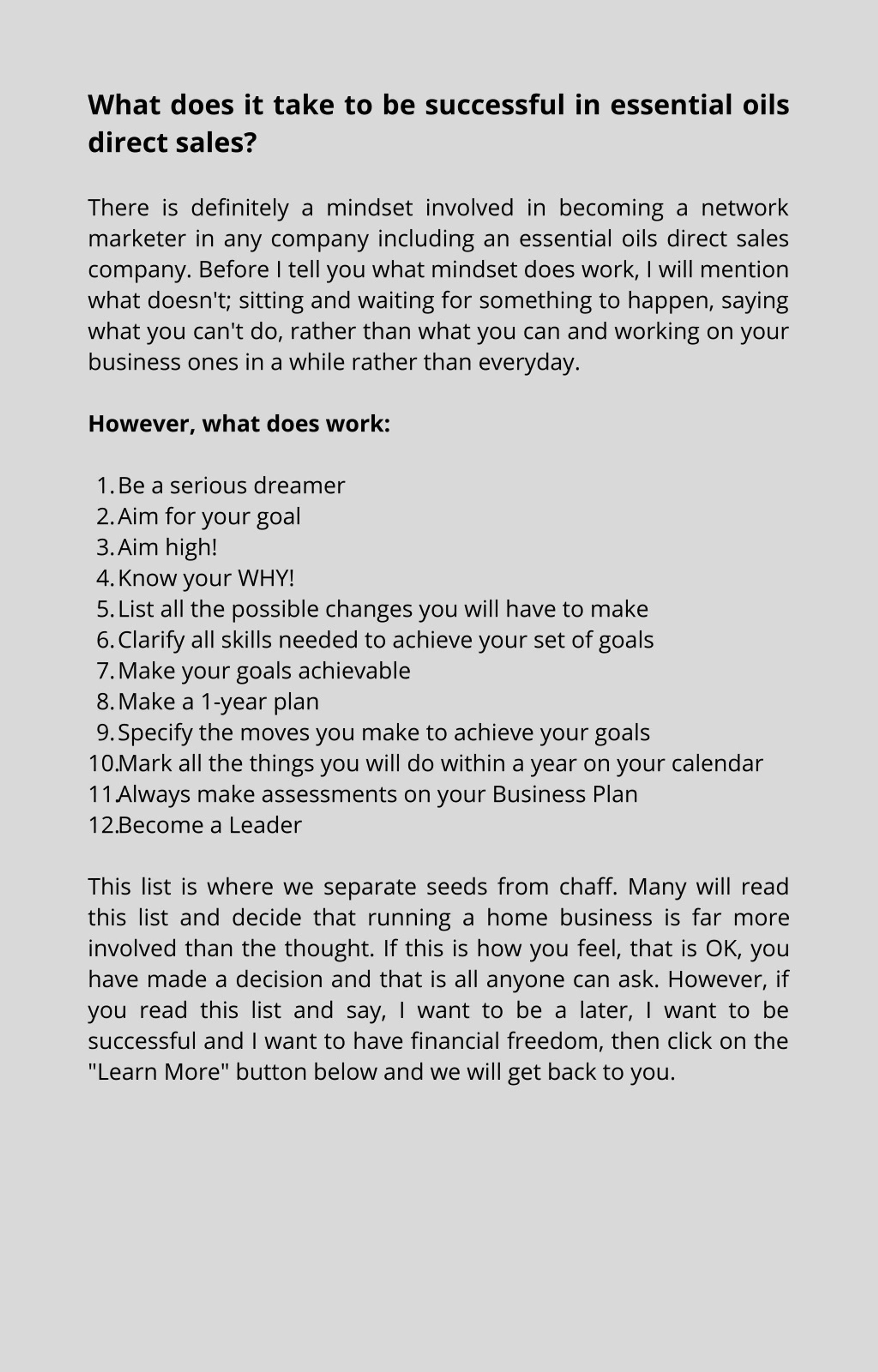 What does it take to be successful in essential oils direct sales?

There is definitely a mindset involved in becoming a network marketer in any company including an essential oils direct sales company. Before I tell you what mindset does work, I will mention what doesn't; sitting and waiting for something to happen, saying what you can't do, rather than what you can and working on your business ones in a while rather than everyday.

However, what does work:

1. Be a serious dreamer
2. Aim for your goal
3. Aim high!
4. Know your WHY!
5. List all the possible changes you will have to make
6. Clarify all skills needed to achieve your set of goals
7. Make your goals achievable
8. Make a 1-year plan
9. Specify the moves you make to achieve your goals
10. Mark all the things you will do within a year on your calendar
11. Always make assessments on your Business Plan
12. Become a Leader

This list is where we separate seeds from chaff. Many will read this list and decide that running a home business is far more involved than the thought. If this is how you feel, that is OK, you have made a decision and that is all anyone can ask. However, if you read this list and say, I want to be a later, I want to be successful and I want to have financial freedom, then click on the "Learn More" button below and we will get back to you.